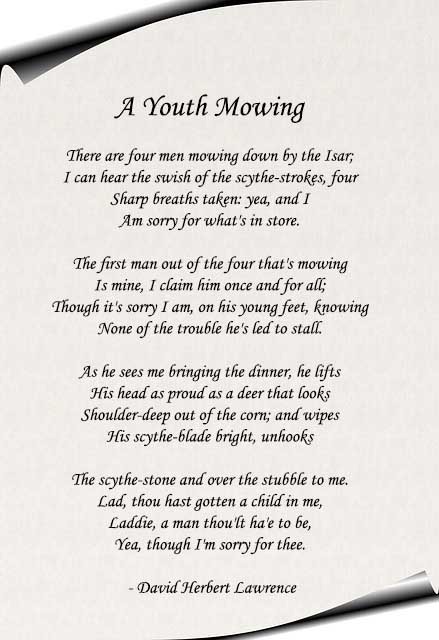 A Youth Mowing

There are four men mowing down by the Isar;
I can hear the swish of the scythe-strokes, four
Sharp breaths taken: yea, and I
Am sorry for what's in store.

The first man out of the four that's mowing
Is mine, I claim him once and for all;
Though it's sorry I am, on his young feet, knowing
None of the trouble he's led to stall.

As he sees me bringing the dinner, he lifts
His head as proud as a deer that looks
Shoulder-deep out of the corn; and wipes
His scythe-blade bright, unhooks

The scythe-stone and over the stubble to me.
Lad, thou hast gotten a child in me,
Laddie, a man thou'lt ha'e to be,
Yea, though I'm sorry for thee.

- David Herbert Lawrence